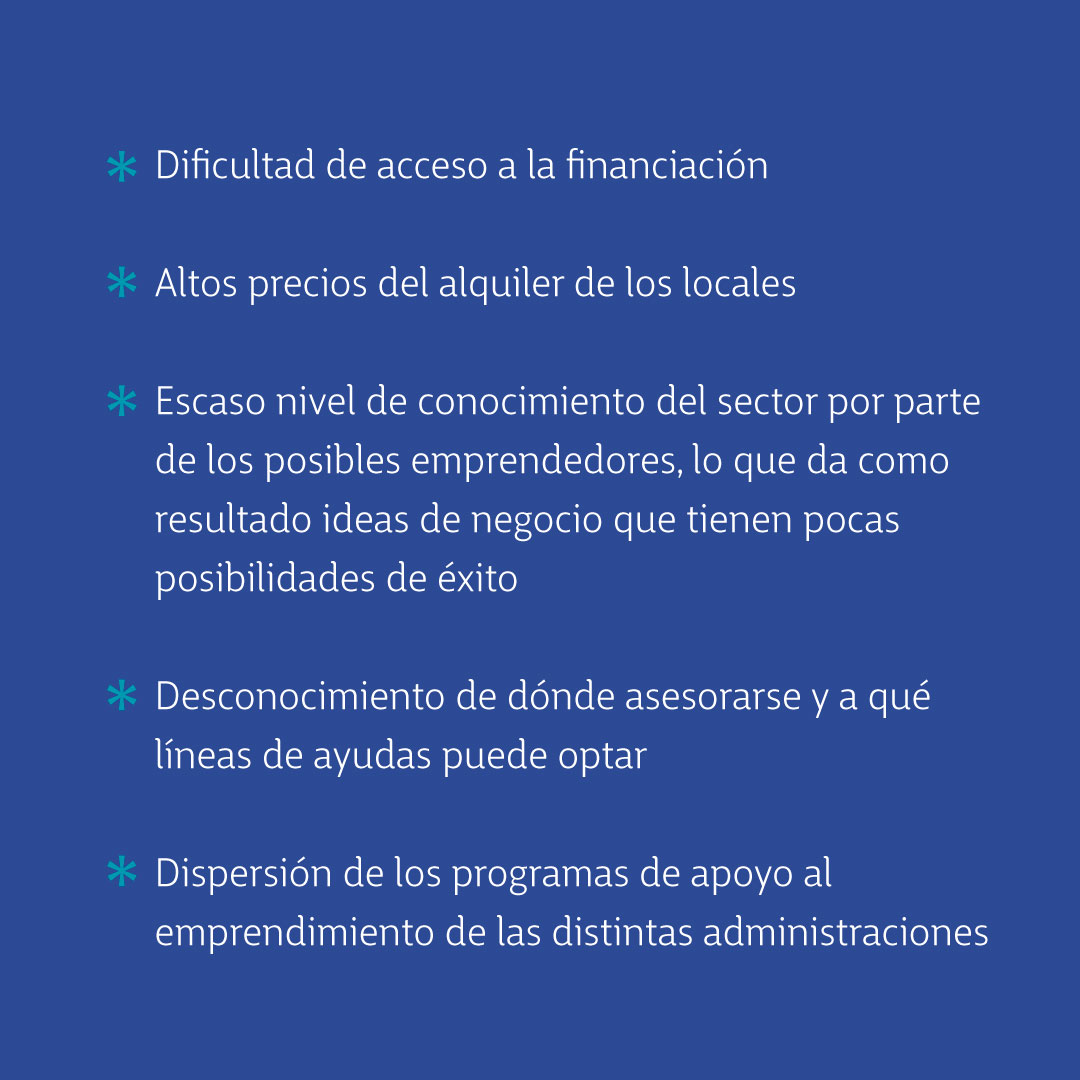 * Dificultad de acceso a la financiación

* Altos precios del alquiler de los locales

* Escaso nivel de conocimiento del sector por parte de los posibles emprendedores, lo que da como resultado ideas de negocio que tienen pocas posibilidades de éxito

* Desconocimiento de dónde asesorarse y a qué líneas de ayudas puede optar

* Dispersión de los programas de apoyo al emprendimiento de las distintas administraciones